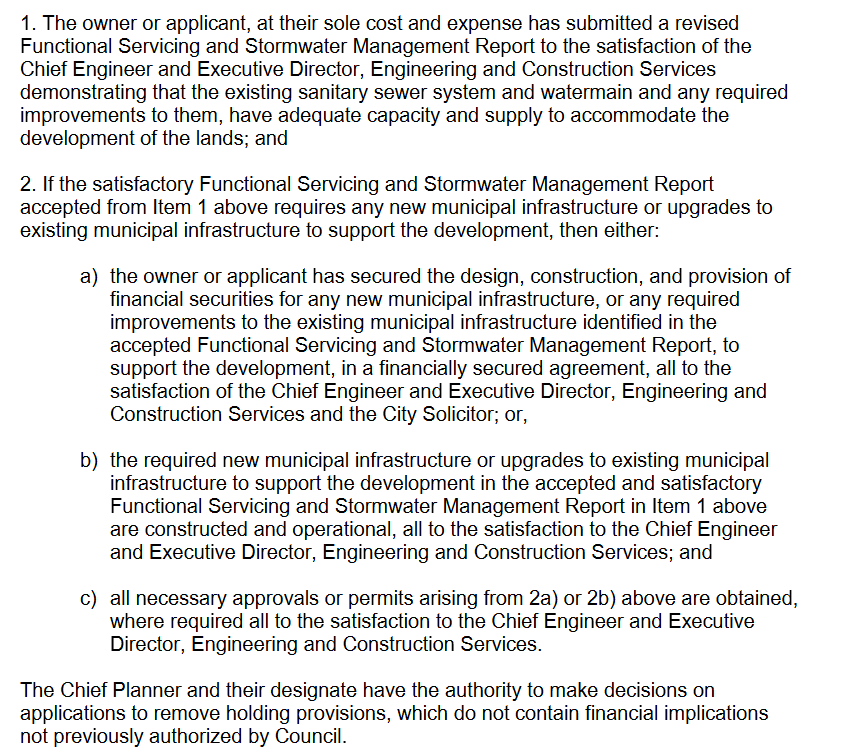 1. The owner or applicant, at their sole cost and expense has submitted a revised Functional Servicing and Stormwater Management Report to the satisfaction of the Chief Engineer and Executive Director, Engineering and Construction Services demonstrating that the existing sanitary sewer system and watermain and any required improvements to them, have adequate capacity and supply to accommodate the development of the lands; and

2. If the satisfactory Functional Servicing and Stormwater Management Report accepted from Item 1 above requires any new municipal infrastructure or upgrades to existing municipal infrastructure to support the development, then either:

a) the owner or applicant has secured the design, construction, and provision of financial securities for any new municipal infrastructure, or any required improvements to the existing municipal infrastructure identified in the accepted Functional Servicing and Stormwater Management Report, to support the development, in a financially secured agreement, all to the satisfaction of the Chief Engineer and Executive Director, Engineering and Construction Services and the City Solicitor; or,

b) the required new municipal infrastructure or upgrades to existing municipal infrastructure to support the development in the accepted and satisfactory Functional Servicing and Stormwater Management Report in Item 1 above are constructed and operational, all to the satisfaction to the Chief Engineer and Executive Director, Engineering and Construction Services; and

c) all necessary approvals or permits arising from 2a) or 2b) above are obtained, where required all to the satisfaction to the Chief Engineer and Executive Director, Engineering and Construction Services.

The Chief Planner and their designate have the authority to make decisions on applications to remove holding provisions, which do not contain financial implications not previously authorized by Council.